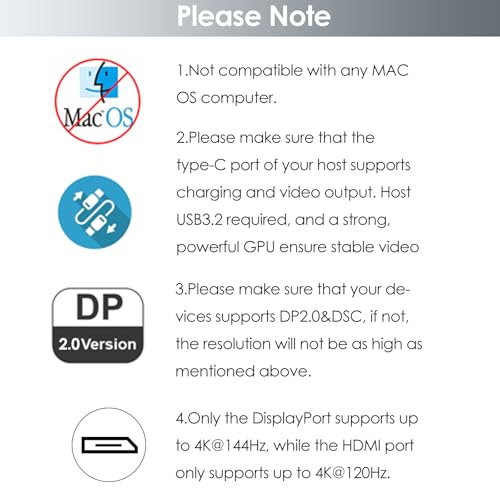 Please Note

Mac OS

1.Not compatible with any MAC OS computer.

2.Please make sure that the type-C port of your host supports charging and video output. Host USB3.2 required, and a strong, powerful GPU ensure stable video

DP
2.0Version

3.Please make sure that your devices supports DP2.0&DSC, if not, the resolution will not be as high as mentioned above.

4.Only the DisplayPort supports up to 4K@144Hz, while the HDMI port only supports up to 4K@120Hz.